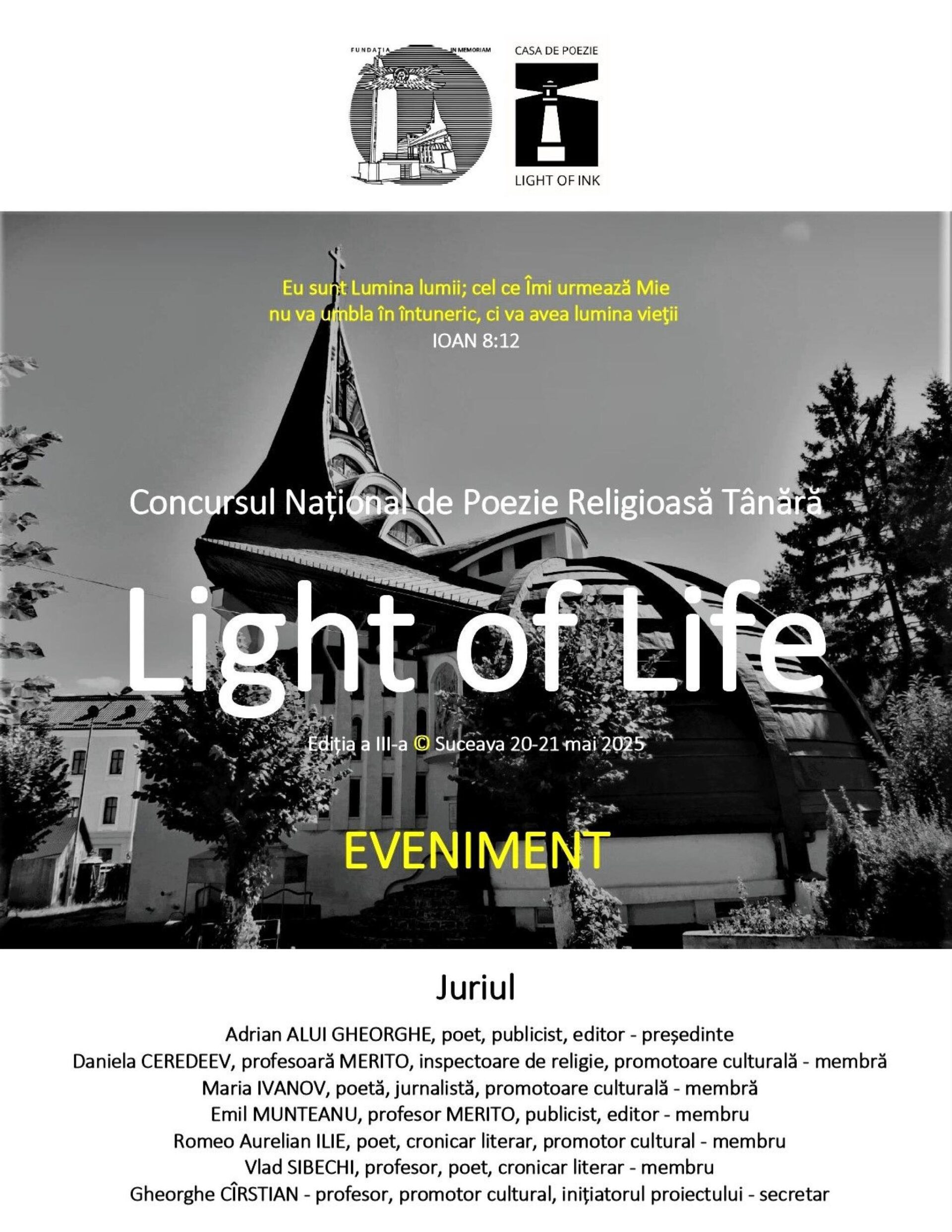 FUNDAȚIA IN MEMORIAM

CASA DE POEZIE

LIGHT OF INK

Eu sunt Lumina lumii; cel ce Îmi urmează Mie nu va umbla în întuneric, ci va avea lumina vieţii
IOAN 8:12

Concursul Național de Poezie Religioasă Tânără

Light of Life

Ediția a III-a © Suceava 20-21 mai 2025

EVENIMENT

Juriul

Adrian ALUI GHEORGHE, poet, publicist, editor - președinte
Daniela CEREDEEV, profesoară MERITO, inspectoare de religie, promotoare culturală - membră
Maria IVANOV, poetă, jurnalistă, promotoare culturală - membră
Emil MUNTEANU, profesor MERITO, publicist, editor - membru
Romeo Aurelian ILIE, poet, cronicar literar, promotor cultural - membru
Vlad SIBECHI, profesor, poet, cronicar literar - membru
Gheorghe CÎRSTIAN - profesor, promotor cultural, inițiatorul proiectului - secretar